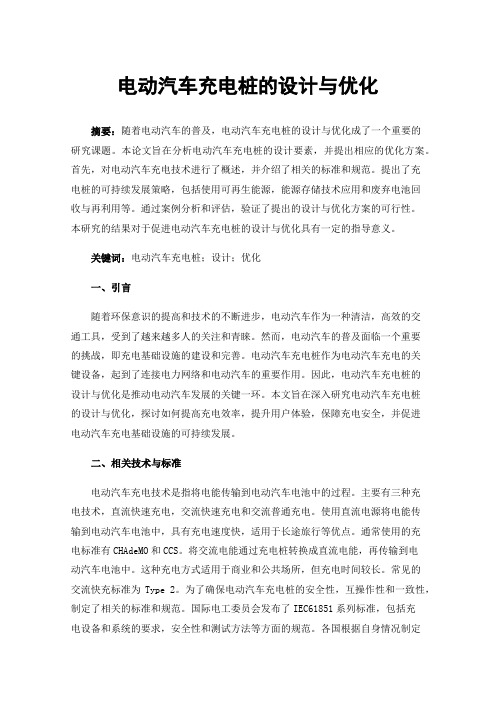 电动汽车充电桩的设计与优化

摘要：随着电动汽车的普及，电动汽车充电桩的设计与优化成了一个重要的研究课题。本论文旨在分析电动汽车充电桩的设计要素，并提出相应的优化方案。首先，对电动汽车充电技术进行了概述，并介绍了相关的标准和规范。提出了充电桩的可持续发展策略，包括使用可再生能源，能源存储技术应用和废弃电池回收与再利用等。通过案例分析和评估，验证了提出的设计与优化方案的可行性。本研究的结果对于促进电动汽车充电桩的设计与优化具有一定的指导意义。

关键词：电动汽车充电桩；设计；优化

一、引言

随着环保意识的提高和技术的不断进步，电动汽车作为一种清洁，高效的交通工具，受到了越来越多人的关注和青睐。然而，电动汽车的普及面临一个重要的挑战，即充电基础设施的建设和完善。电动汽车充电桩作为电动汽车充电的关键设备，起到了连接电力网络和电动汽车的重要作用。因此，电动汽车充电桩的设计与优化是推动电动汽车发展的关键一环。本文旨在深入研究电动汽车充电桩的设计与优化，探讨如何提高充电效率，提升用户体验，保障充电安全，并促进电动汽车充电基础设施的可持续发展。

二、相关技术与标准

电动汽车充电技术是指将电能传输到电动汽车电池中的过程。主要有三种充电技术，直流快速充电，交流快速充电和交流普通充电。使用直流电源将电能传输到电动汽车电池中，具有充电速度快，适用于长途旅行等优点。通常使用的充电标准有 CHAdeMO 和 CCS。将交流电能通过充电桩转换成直流电能，再传输到电动汽车电池中。这种充电方式适用于商业和公共场所，但充电时间较长。常见的交流快充标准为 Type 2。为了确保电动汽车充电桩的安全性，互操作性和一致性，制定了相关的标准和规范。国际电工委员会发布了 IEC61851 系列标准，包括充电设备和系统的要求，安全性和测试方法等方面的规范。各国根据自身情况制定